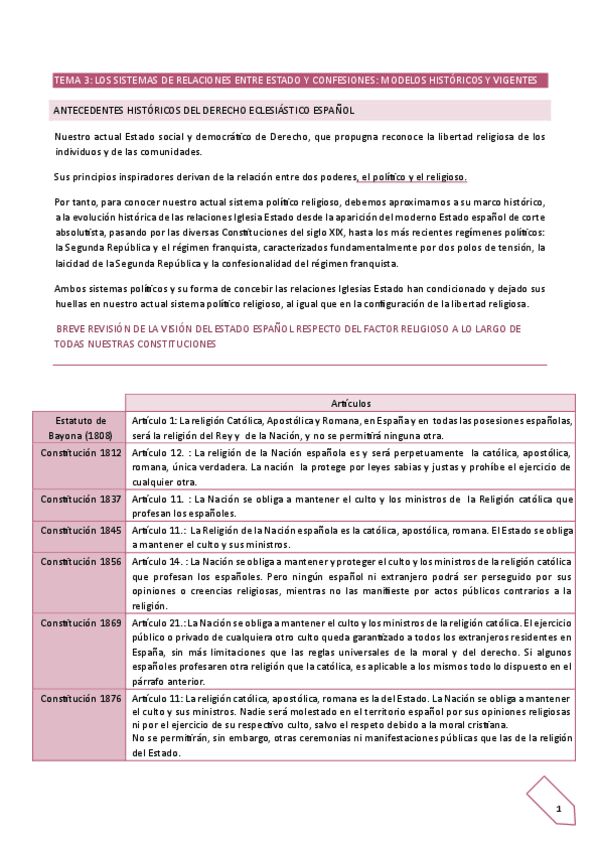 TEMA 3: LOS SISTEMAS DE RELACIONES ENTRE ESTADO Y CONFESIONES: MODELOS HISTÓRICOS Y VIGENTES

ANTECEDENTES HISTÓRICOS DEL DERECHO ECLESIÁSTICO ESPAÑOL

Nuestro actual Estado social y democrático de Derecho, que propugna reconoce la libertad religiosa de los individuos y de las comunidades.

Sus principios inspiradores derivan de la relación entre dos poderes, el político y el religioso.

Por tanto, para conocer nuestro actual sistema político religioso, debemos aproximarnos a su marco histórico, a la evolución histórica de las relaciones Iglesia Estado desde la aparición del moderno Estado español de corte absolutista, pasando por las diversas Constituciones del siglo XIX, hasta los más recientes regímenes políticos: la Segunda República y el régimen franquista, caracterizados fundamentalmente por dos polos de tensión, la laicidad de la Segunda República y la confesionalidad del régimen franquista.

Ambos sistemas políticos y su forma de concebir las relaciones Iglesias Estado han condicionado y dejado sus huellas en nuestro actual sistema político religioso, al igual que en la configuración de la libertad religiosa.

BREVE REVISIÓN DE LA VISIÓN DEL ESTADO ESPAÑOL RESPECTO DEL FACTOR RELIGIOSO A LO LARGO DE TODAS NUESTRAS CONSTITUCIONES

| | Artículos |
|---|---|
| Estatuto de Bayona (1808) | Artículo 1: La religión Católica, Apostólica y Romana, en España y en todas las posesiones españolas, será la religión del Rey y de la Nación, y no se permitirá ninguna otra. |
| Constitución 1812 | Artículo 12. : La religión de la Nación española es y será perpetuamente la católica, apostólica, romana, única verdadera. La nación la protege por leyes sabias y justas y prohíbe el ejercicio de cualquier otra. |
| Constitución 1837 | Artículo 11. : La Nación se obliga a mantener el culto y los ministros de la Religión católica que profesan los españoles. |
| Constitución 1845 | Artículo 11.: La Religión de la Nación española es la católica, apostólica, romana. El Estado se obliga a mantener el culto y sus ministros. |
| Constitución 1856 | Artículo 14. : La Nación se obliga a mantener y proteger el culto y los ministros de la religión católica que profesan los españoles. Pero ningún español ni extranjero podrá ser perseguido por sus opiniones o creencias religiosas, mientras no las manifieste por actos públicos contrarios a la religión. |
| Constitución 1869 | Artículo 21.: La Nación se obliga a mantener el culto y los ministros de la religión católica. El ejercicio público o privado de cualquiera otro culto queda garantizado a todos los extranjeros residentes en España, sin más limitaciones que las reglas universales de la moral y del derecho. Si algunos españoles profesaren otra religión que la católica, es aplicable a los mismos todo lo dispuesto en el párrafo anterior. |
| Constitución 1876 | Artículo 11: La religión católica, apostólica, romana es la del Estado. La Nación se obliga a mantener el culto y sus ministros. Nadie será molestado en el territorio español por sus opiniones religiosas ni por el ejercicio de su respectivo culto, salvo el respeto debido a la moral cristiana. No se permitirán, sin embargo, otras ceremonias ni manifestaciones públicas que las de la religión del Estado. |

1